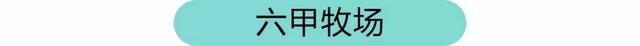 六甲牧场